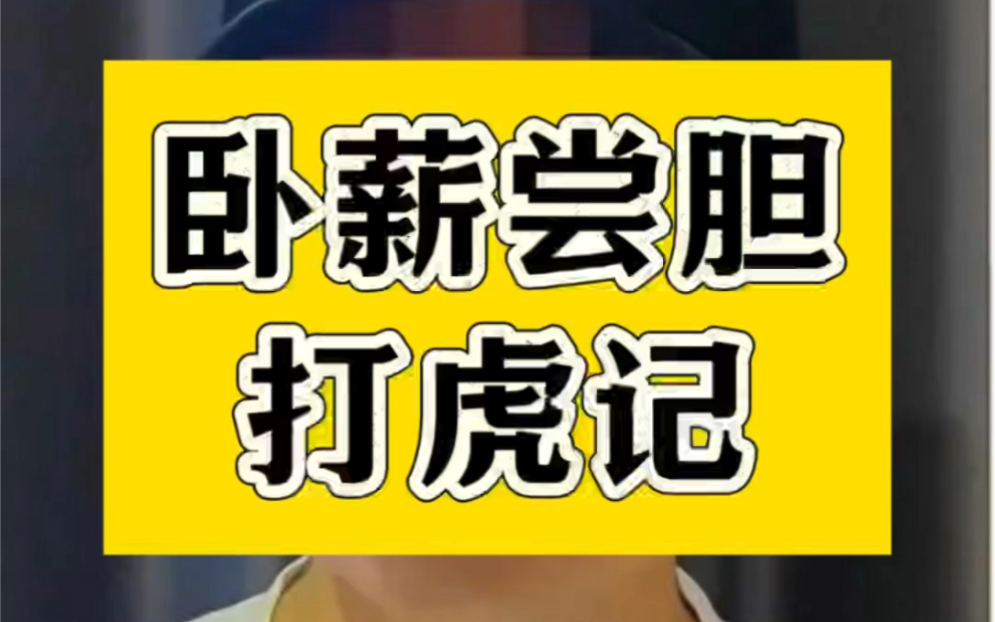 卧薪尝胆
打虎记